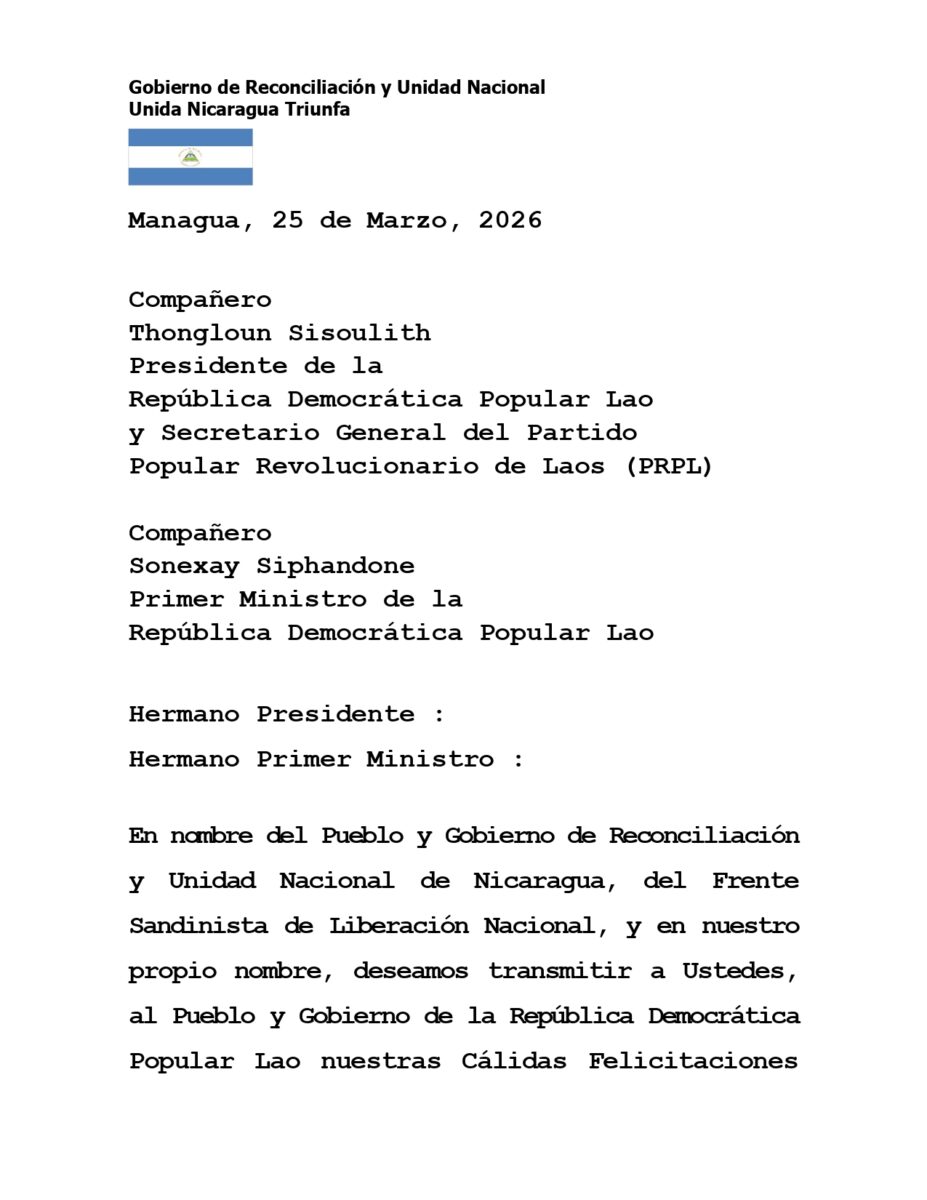 Gobierno de Reconciliación y Unidad Nacional
Unida Nicaragua Triunfa

Managua, 25 de Marzo, 2026

Compañero
Thongloun Sisoulith
Presidente de la
República Democrática Popular Lao
y Secretario General del Partido
Popular Revolucionario de Laos (PRPL)

Compañero
Sonexay Siphandone
Primer Ministro de la
República Democrática Popular Lao

Hermano Presidente :

Hermano Primer Ministro :

En nombre del Pueblo y Gobierno de Reconciliación y Unidad Nacional de Nicaragua, del Frente Sandinista de Liberación Nacional, y en nuestro propio nombre, deseamos transmitir a Ustedes, al Pueblo y Gobierno de la República Democrática Popular Lao nuestras Cálidas Felicitaciones